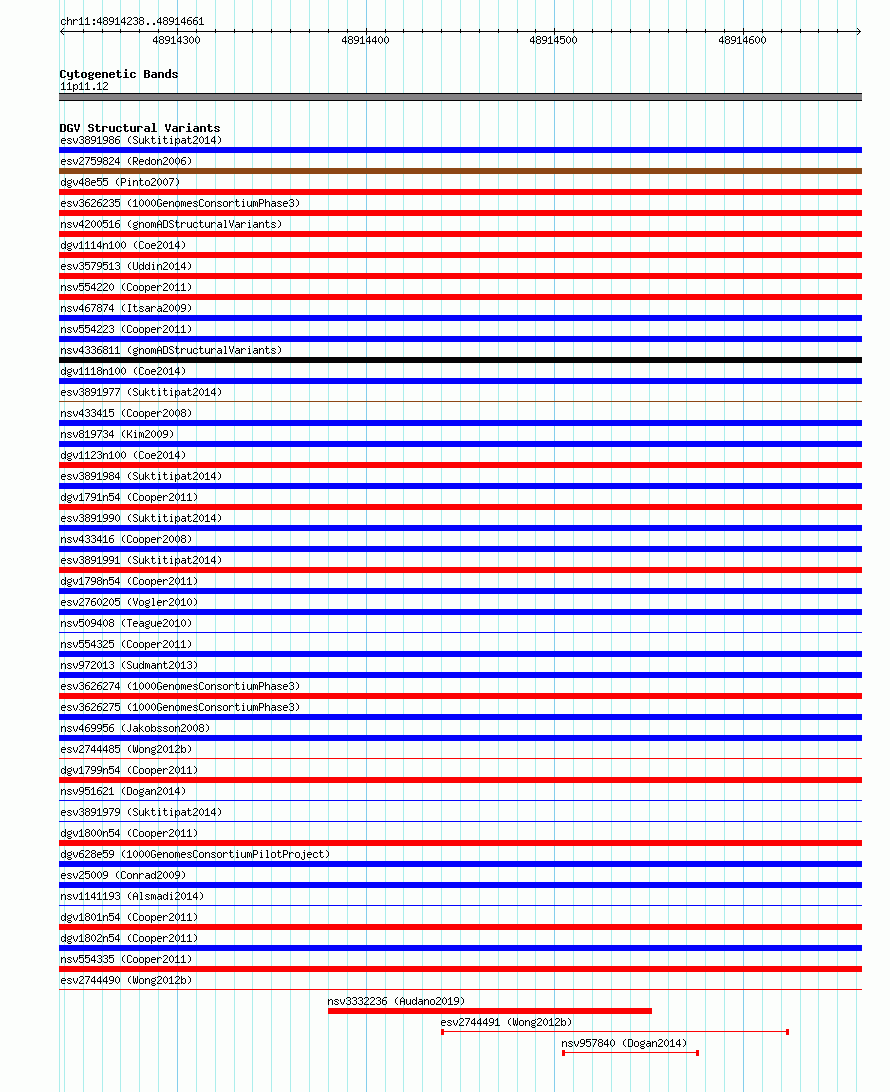 chr11:48914238..48914661

48914300
48914400
48914500
48914600

Cytogenetic Bands
11p11.12

DGV Structural Variants
esv3891986 (Suktitipat2014)
esv2759824 (Redon2006)
dgv48e55 (Pinto2007)
esv3626235 (1000GenomesConsortiumPhase3)
nsv4200516 (gnomADStructuralVariants)
dgv1114n100 (Coe2014)
esv3579513 (Uddin2014)
nsv554220 (Cooper2011)
nsv467874 (Itsara2009)
nsv554223 (Cooper2011)
nsv4336811 (gnomADStructuralVariants)
dgv1118n100 (Coe2014)
esv3891977 (Suktitipat2014)
nsv433415 (Cooper2008)
nsv819734 (Kim2009)
dgv1123n100 (Coe2014)
esv3891984 (Suktitipat2014)
dgv1791n54 (Cooper2011)
esv3891990 (Suktitipat2014)
nsv433416 (Cooper2008)
esv3891991 (Suktitipat2014)
dgv1798n54 (Cooper2011)
esv2760205 (Vogler2010)
nsv509408 (Teague2010)
nsv554325 (Cooper2011)
nsv972013 (Sudmant2013)
esv3626274 (1000GenomesConsortiumPhase3)
esv3626275 (1000GenomesConsortiumPhase3)
nsv469956 (Jakobsson2008)
esv2744485 (Wong2012b)
dgv1799n54 (Cooper2011)
nsv951621 (Dogan2014)
esv3891979 (Suktitipat2014)
dgv1800n54 (Cooper2011)
dgv628e59 (1000GenomesConsortiumPilotProject)
esv25009 (Conrad2009)
nsv1141193 (Alsmadi2014)
dgv1801n54 (Cooper2011)
dgv1802n54 (Cooper2011)
nsv554335 (Cooper2011)
esv2744490 (Wong2012b)
nsv3332236 (Audano2019)
esv2744491 (Wong2012b)
nsv957840 (Dogan2014)